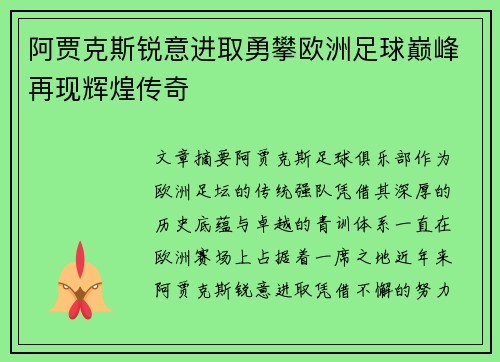 阿贾克斯锐意进取勇攀欧洲足球巅峰再现辉煌传奇

文章摘要阿贾克斯足球俱乐部作为欧洲足坛的传统强队凭借其深厚的历史底蕴与卓越的青训体系一直在欧洲赛场上占据着一席之地近年来阿贾克斯锐意进取凭借不懈的努力